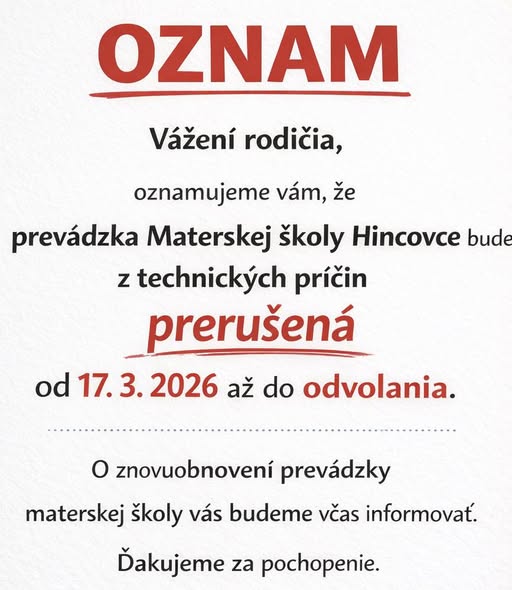 OZNAM

Vážení rodičia,

oznamujeme vám, že

prevádzka Materskej školy Hincovce bude

z technických príčin

prerušená

od 17. 3. 2026 až do odvolania.

O znovuobnovení prevádzky

materskej školy vás budeme včas informovať.

Ďakujeme za pochopenie.